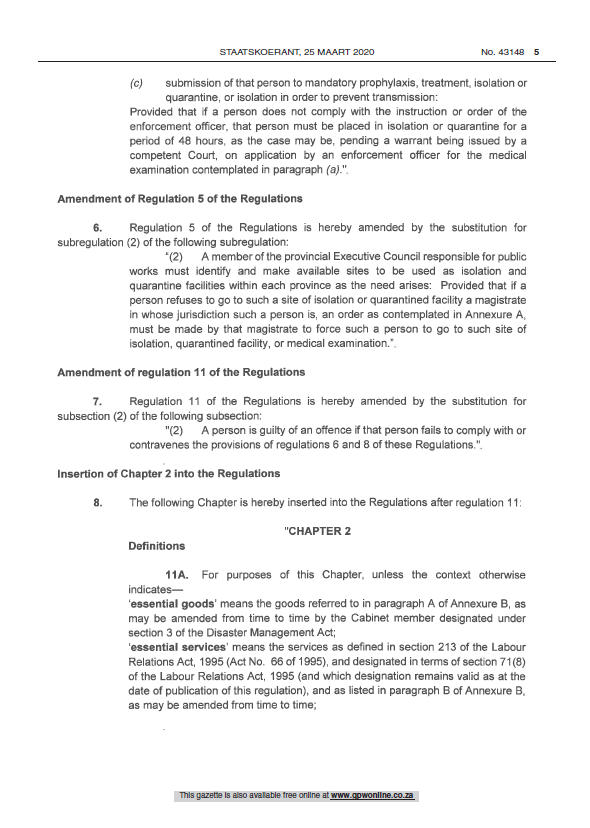 STAATSKOERANT, 25 MAART 2020 No. 43148 5

(c) submission of that person to mandatory prophylaxis, treatment, isolation or quarantine, or isolation in order to prevent transmission:

Provided that if a person does not comply with the instruction or order of the enforcement officer, that person must be placed in isolation or quarantine for a period of 48 hours, as the case may be, pending a warrant being issued by a competent Court, on application by an enforcement officer for the medical examination contemplated in paragraph (a).".

Amendment of Regulation 5 of the Regulations

6. Regulation 5 of the Regulations is hereby amended by the substitution for subregulation (2) of the following subregulation:

"(2) A member of the provincial Executive Council responsible for public works must identify and make available sites to be used as isolation and quarantine facilities within each province as the need arises: Provided that if a person refuses to go to such a site of isolation or quarantined facility a magistrate in whose jurisdiction such a person is, an order as contemplated in Annexure A, must be made by that magistrate to force such a person to go to such site of isolation, quarantined facility, or medical examination.".

Amendment of regulation 11 of the Regulations

7. Regulation 11 of the Regulations is hereby amended by the substitution for subsection (2) of the following subsection:

"(2) A person is guilty of an offence if that person fails to comply with or contravenes the provisions of regulations 6 and 8 of these Regulations.".

Insertion of Chapter 2 into the Regulations

8. The following Chapter is hereby inserted into the Regulations after regulation 11:

"CHAPTER 2

Definitions

11A. For purposes of this Chapter, unless the context otherwise indicates—

'essential goods' means the goods referred to in paragraph A of Annexure B, as may be amended from time to time by the Cabinet member designated under section 3 of the Disaster Management Act;

'essential services' means the services as defined in section 213 of the Labour Relations Act, 1995 (Act No. 66 of 1995), and designated in terms of section 71(8) of the Labour Relations Act, 1995 (and which designation remains valid as at the date of publication of this regulation), and as listed in paragraph B of Annexure B, as may be amended from time to time;

This gazette is also available free online at www.gpwonline.co.za